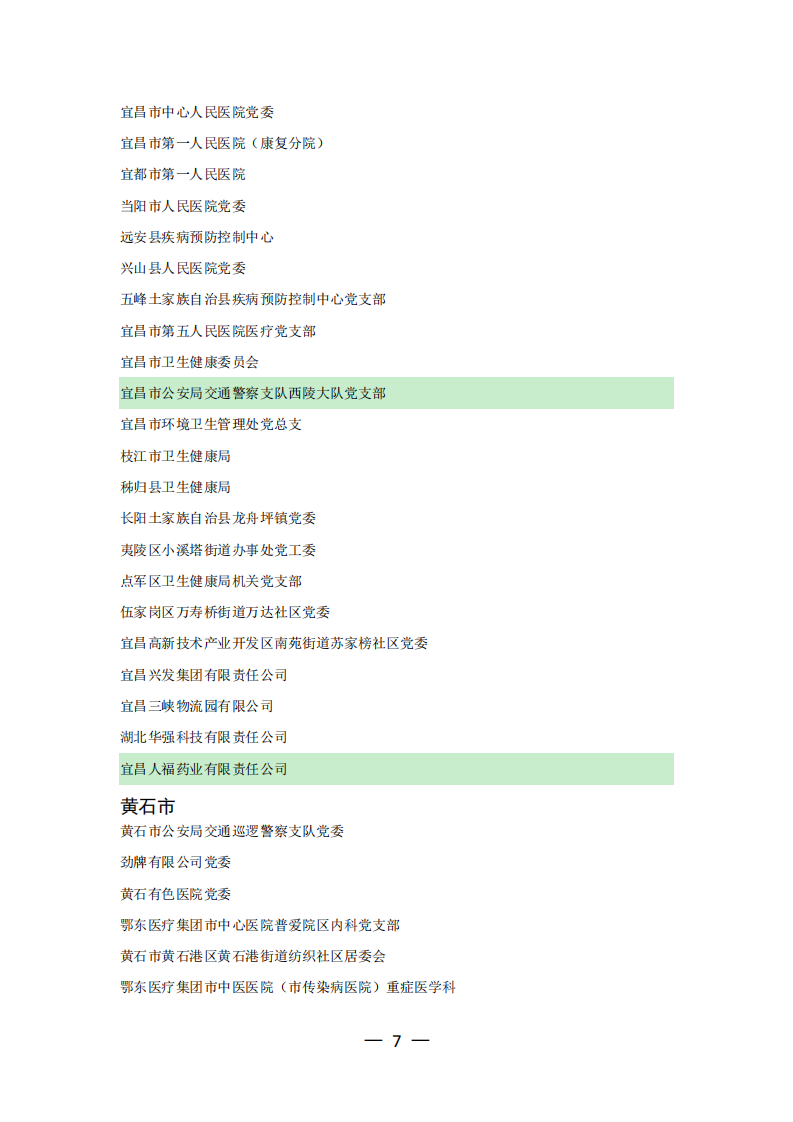 宜昌市中心人民医院党委

宜昌市第一人民医院（康复分院）

宜都市第一人民医院

当阳市人民医院党委

远安县疾病预防控制中心

兴山县人民医院党委

五峰土家族自治县疾病预防控制中心党支部

宜昌市第五人民医院医疗党支部

宜昌市卫生健康委员会

宜昌市公安局交通警察支队西陵大队党支部

宜昌市环境卫生管理处党总支

枝江市卫生健康局

秭归县卫生健康局

长阳土家族自治县龙舟坪镇党委

夷陵区小溪塔街道办事处党工委

点军区卫生健康局机关党支部

伍家岗区万寿桥街道万达社区党委

宜昌高新技术产业开发区南苑街道苏家榜社区党委

宜昌兴发集团有限责任公司

宜昌三峡物流园有限公司

湖北华强科技有限责任公司

宜昌人福药业有限责任公司

黄石市

黄石市公安局交通巡逻警察支队党委

劲牌有限公司党委

黄石有色医院党委

鄂东医疗集团市中心医院普爱院区内科党支部

黄石市黄石港区黄石港街道纺织社区居委会

鄂东医疗集团市中医医院（市传染病医院）重症医学科

— 7 —